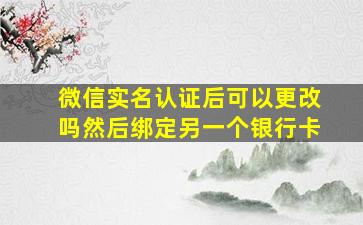 微信实名认证后可以更改吗然后绑定另一个银行卡